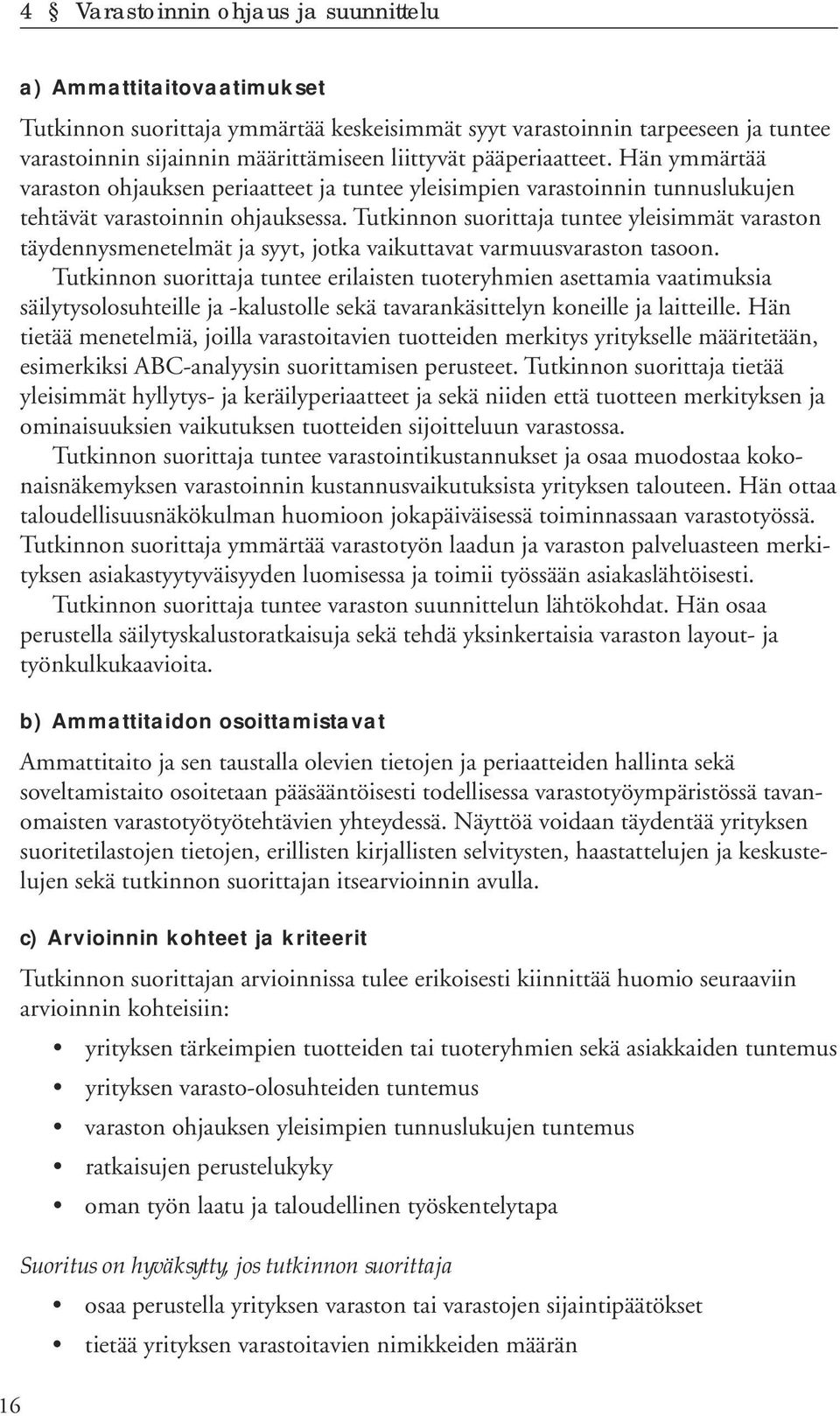 4 § Varastoinnin ohjaus ja suunnittelu

a) Ammattitaitovaatimukset

Tutkinnon suorittaja ymmärtää keskeisimmät syyt varastoinnin tarpeeseen ja tuntee varastoinnin sijainnin määrittämiseen liittyvät pääperiaatteet. Hän ymmärtää varaston ohjauksen periaatteet ja tuntee yleisimpien varastoinnin tunnuslukujen tehtävät varastoinnin ohjauksessa. Tutkinnon suorittaja tuntee yleisimmät varaston täydennysmenetelmät ja syyt, jotka vaikuttavat varmuusvaraston tasoon.

Tutkinnon suorittaja tuntee erilaisten tuoteryhmien asettamia vaatimuksia säilytysolosuhteille ja -kalustolle sekä tavarankäsittelyn koneille ja laitteille. Hän tietää menetelmiä, joilla varastoitavien tuotteiden merkitys yritykselle määritetään, esimerkiksi ABC-analyysin suorittamisen perusteet. Tutkinnon suorittaja tietää yleisimmät hyllytys- ja keräilyperiaatteet ja sekä niiden että tuotteen merkityksen ja ominaisuuksien vaikutuksen tuotteiden sijoitteluun varastossa.

Tutkinnon suorittaja tuntee varastointikustannukset ja osaa muodostaa kokonaisnäkemyksen varastoinnin kustannusvaikutuksista yrityksen talouteen. Hän ottaa taloudellisuusnäkökulman huomioon jokapäiväisessä toiminnassaan varastotyössä. Tutkinnon suorittaja ymmärtää varastotyön laadun ja varaston palveluasteen merkityksen asiakastyytyväisyyden luomisessa ja toimii työssään asiakaslähtöisesti.

Tutkinnon suorittaja tuntee varaston suunnittelun lähtökohdat. Hän osaa perustella säilytyskalustoratkaisuja sekä tehdä yksinkertaisia varaston layout- ja työnkulkukaavioita.

b) Ammattitaidon osoittamistavat

Ammattitaito ja sen taustalla olevien tietojen ja periaatteiden hallinta sekä soveltamistaito osoitetaan pääsääntöisesti todellisessa varastotyöympäristössä tavanomaisten varastotyötyötehtävien yhteydessä. Näyttöä voidaan täydentää yrityksen suoritetilastojen tietojen, erillisten kirjallisten selvitysten, haastattelujen ja keskustelujen sekä tutkinnon suorittajan itsearvioinnin avulla.

c) Arvioinnin kohteet ja kriteerit

Tutkinnon suorittajan arvioinnissa tulee erikoisesti kiinnittää huomio seuraaviin arvioinnin kohteisiin:

• yrityksen tärkeimpien tuotteiden tai tuoteryhmien sekä asiakkaiden tuntemus
• yrityksen varasto-olosuhteiden tuntemus
• varaston ohjauksen yleisimpien tunnuslukujen tuntemus
• ratkaisujen perustelukyky
• oman työn laatu ja taloudellinen työskentelytapa

Suoritus on hyväksytty, jos tutkinnon suorittaja

• osaa perustella yrityksen varaston tai varastojen sijaintipäätökset
• tietää yrityksen varastoitavien nimikkeiden määrän

16